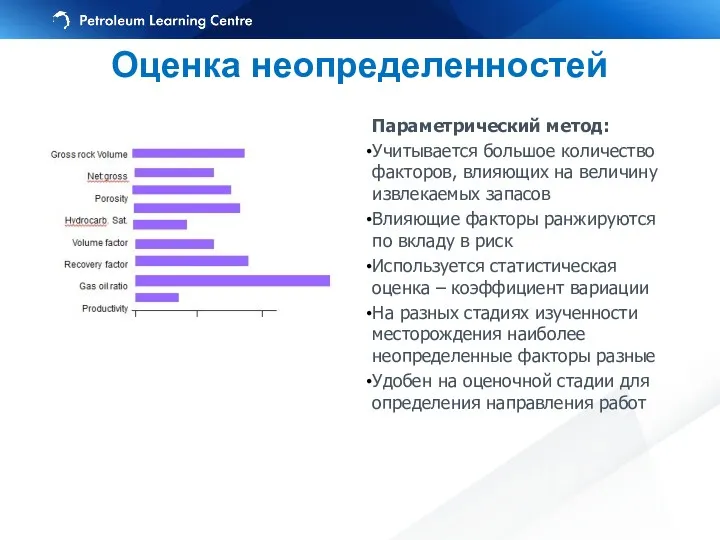 Petroleum Learning Centre

Оценка неопределенностей

Gross rock Volume
Net:gross
Porosity
Hydrocarb. Sat.
Volume factor
Recovery factor
Gas oil ratio
Productivity

Параметрический метод:
•Учитывается большое количество факторов, влияющих на величину извлекаемых запасов
•Влияющие факторы ранжируются по вкладу в риск
•Используется статистическая оценка – коэффициент вариации
•На разных стадиях изученности месторождения наиболее неопределенные факторы разные
•Удобен на оценочной стадии для определения направления работ